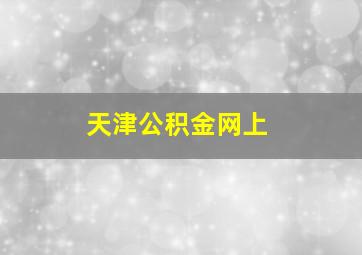 天津公积金网上